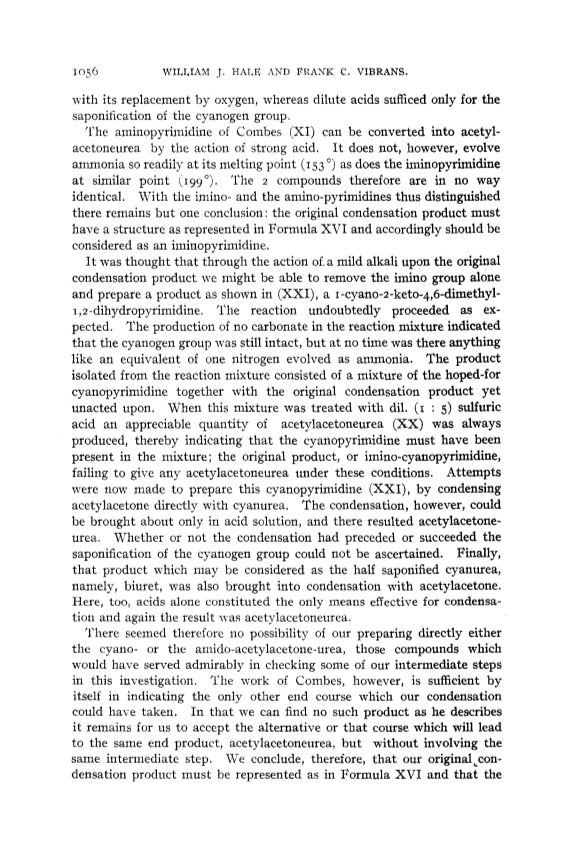 1056 WILLIAM J. HALE AND FRANK C. VIBRANS.

with its replacement by oxygen, whereas dilute acids sufficed only for the saponification of the cyanogen group.

The aminopyrimidine of Combes (XI) can be converted into acetylacetoneurea by the action of strong acid. It does not, however, evolve ammonia so readily at its melting point (153°) as does the iminopyrimidine at similar point (199°). The 2 compounds therefore are in no way identical. With the imino- and the amino-pyrimidines thus distinguished there remains but one conclusion: the original condensation product must have a structure as represented in Formula XVI and accordingly should be considered as an iminopyrimidine.

It was thought that through the action of a mild alkali upon the original condensation product we might be able to remove the imino group alone and prepare a product as shown in (XXI), a 1-cyano-2-keto-4,6-dimethyl-1,2-dihydropyrimidine. The reaction undoubtedly proceeded as expected. The production of no carbonate in the reaction mixture indicated that the cyanogen group was still intact, but at no time was there anything like an equivalent of one nitrogen evolved as ammonia. The product isolated from the reaction mixture consisted of a mixture of the hoped-for cyanopyrimidine together with the original condensation product yet unacted upon. When this mixture was treated with dil. (1 : 5) sulfuric acid an appreciable quantity of acetylacetoneurea (XX) was always produced, thereby indicating that the cyanopyrimidine must have been present in the mixture; the original product, or imino-cyanopyrimidine, failing to give any acetylacetoneurea under these conditions. Attempts were now made to prepare this cyanopyrimidine (XXI), by condensing acetylacetone directly with cyanurea. The condensation, however, could be brought about only in acid solution, and there resulted acetylacetoneurea. Whether or not the condensation had preceded or succeeded the saponification of the cyanogen group could not be ascertained. Finally, that product which may be considered as the half saponified cyanurea, namely, biuret, was also brought into condensation with acetylacetone. Here, too, acids alone constituted the only means effective for condensation and again the result was acetylacetoneurea.

There seemed therefore no possibility of our preparing directly either the cyano- or the amido-acetylacetone-urea, those compounds which would have served admirably in checking some of our intermediate steps in this investigation. The work of Combes, however, is sufficient by itself in indicating the only other end course which our condensation could have taken. In that we can find no such product as he describes it remains for us to accept the alternative or that course which will lead to the same end product, acetylacetoneurea, but without involving the same intermediate step. We conclude, therefore, that our original condensation product must be represented as in Formula XVI and that the